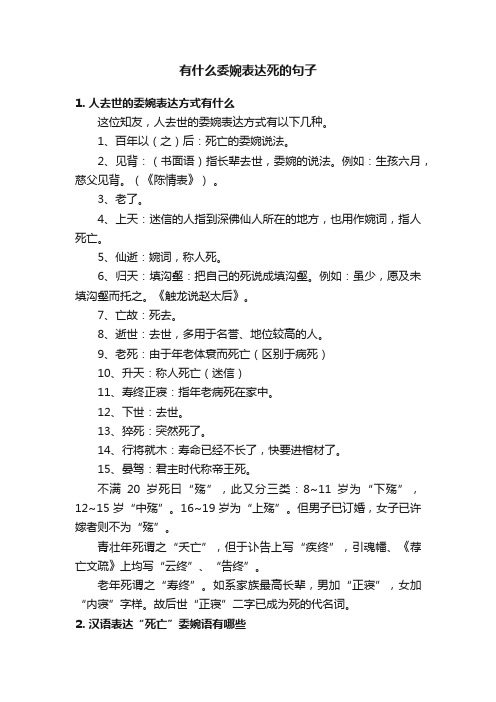 有什么委婉表达死的句子

1. 人去世的委婉表达方式有什么

这位知友，人去世的委婉表达方式有以下几种。

1、百年以（之）后：死亡的委婉说法。

2、见背：（书面语）指长辈去世，委婉的说法。例如：生孩六月，慈父见背。（《陈情表》）。

3、老了。

4、上天：迷信的人指到深佛仙人所在的地方，也用作婉词，指人死亡。

5、仙逝：婉词，称人死。

6、归天：填沟壑：把自己的死说成填沟壑。例如：虽少，愿及未填沟壑而托之。《触龙说赵太后》。

7、亡故：死去。

8、逝世：去世，多用于名誉、地位较高的人。

9、老死：由于年老体衰而死亡（区别于病死）

10、升天：称人死亡（迷信）

11、寿终正寝：指年老病死在家中。

12、下世：去世。

13、猝死：突然死了。

14、行将就木：寿命已经不长了，快要进棺材了。

15、晏驾：君主时代称帝王死。

不满 20 岁死曰“殇”，此又分三类：8~11 岁为“下殇”，12~15 岁“中殇”。16~19 岁为“上殇”。但男子已订婚，女子已许嫁者则不为“殇”。

青壮年死谓之“夭亡”，但于讣告上写“疾终”，引魂幡、《荐亡文疏》上均写“云终”、“告终”。

老年死谓之“寿终”。如系家族最高长辈，男加“正寝”，女加“内寝”字样。故后世“正寝”二字已成为死的代名词。

2. 汉语表达“死亡”委婉语有哪些